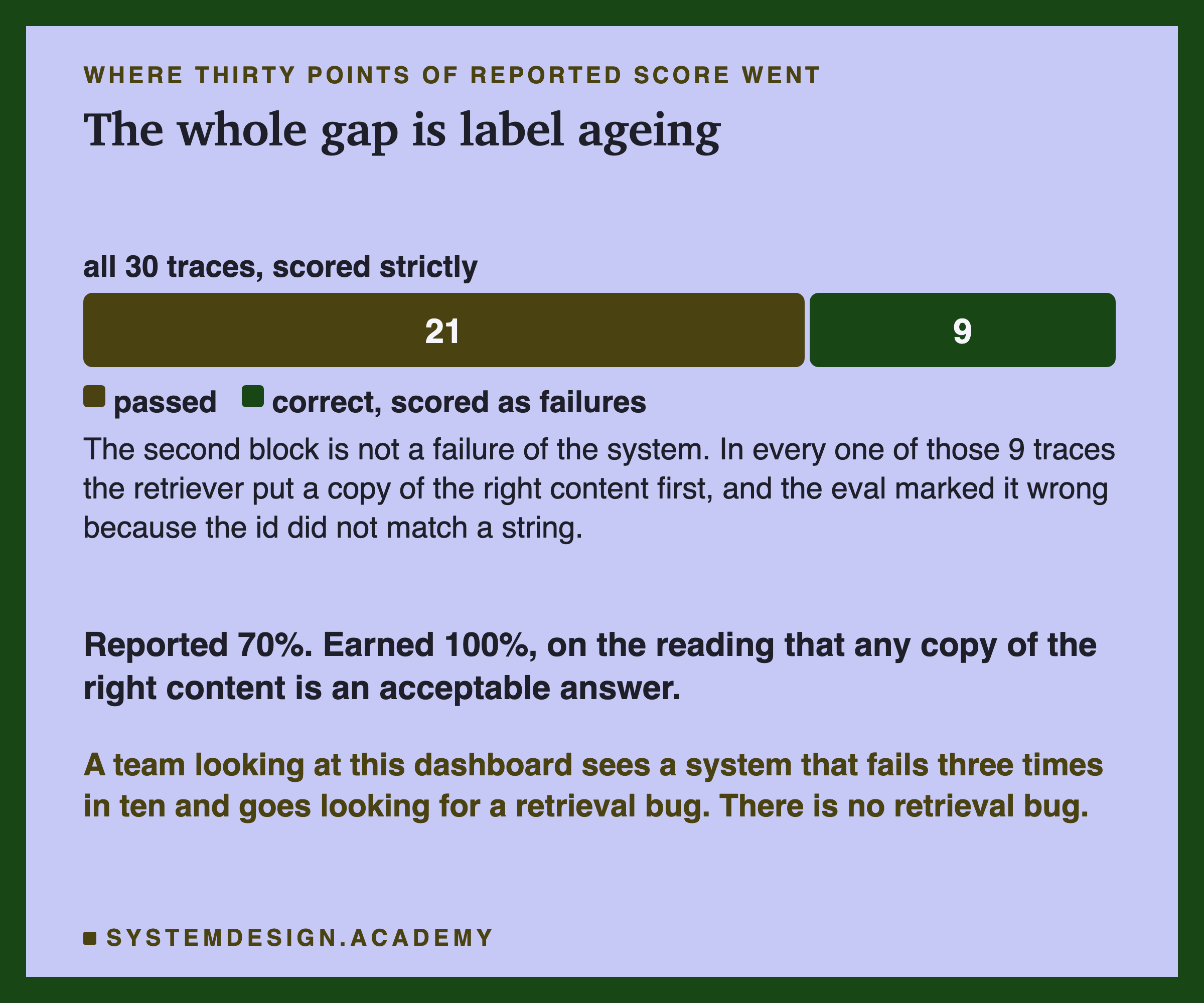 WHERE THIRTY POINTS OF REPORTED SCORE WENT

The whole gap is label ageing

all 30 traces, scored strictly

21

9

passed correct, scored as failures

The second block is not a failure of the system. In every one of those 9 traces the retriever put a copy of the right content first, and the eval marked it wrong because the id did not match a string.

Reported 70%. Earned 100%, on the reading that any copy of the right content is an acceptable answer.

A team looking at this dashboard sees a system that fails three times in ten and goes looking for a retrieval bug. There is no retrieval bug.

SYSTEMDESIGN.ACADEMY